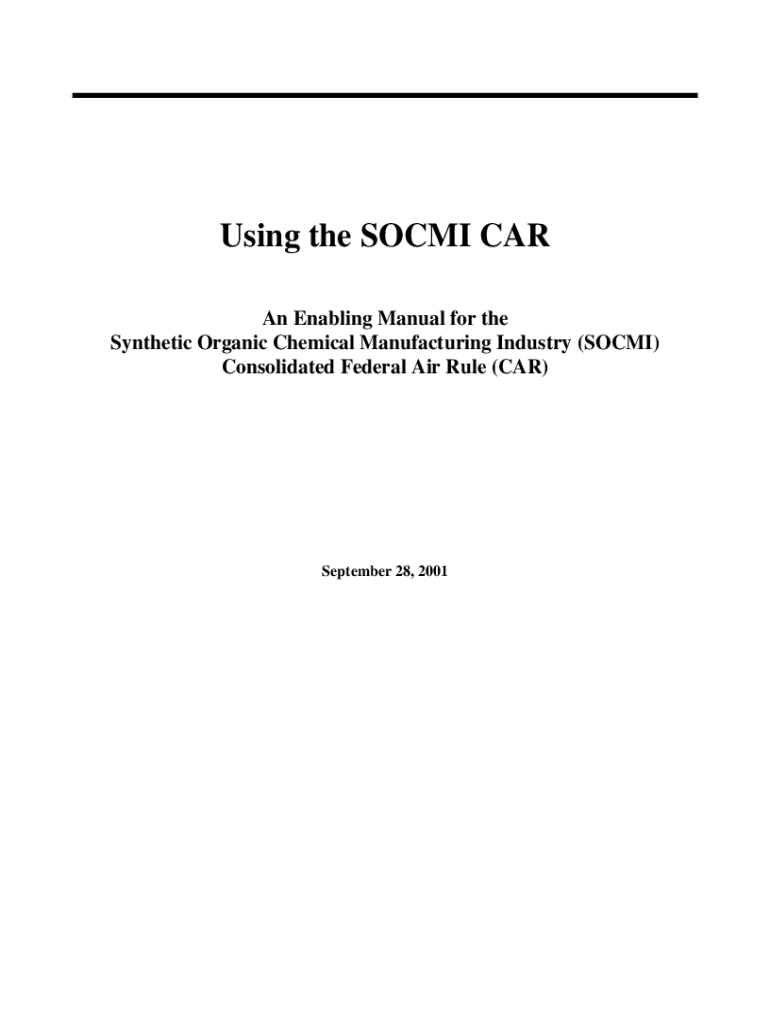 Using the SOCMI CAR

An Enabling Manual for the
Synthetic Organic Chemical Manufacturing Industry (SOCMI)
Consolidated Federal Air Rule (CAR)

September 28, 2001